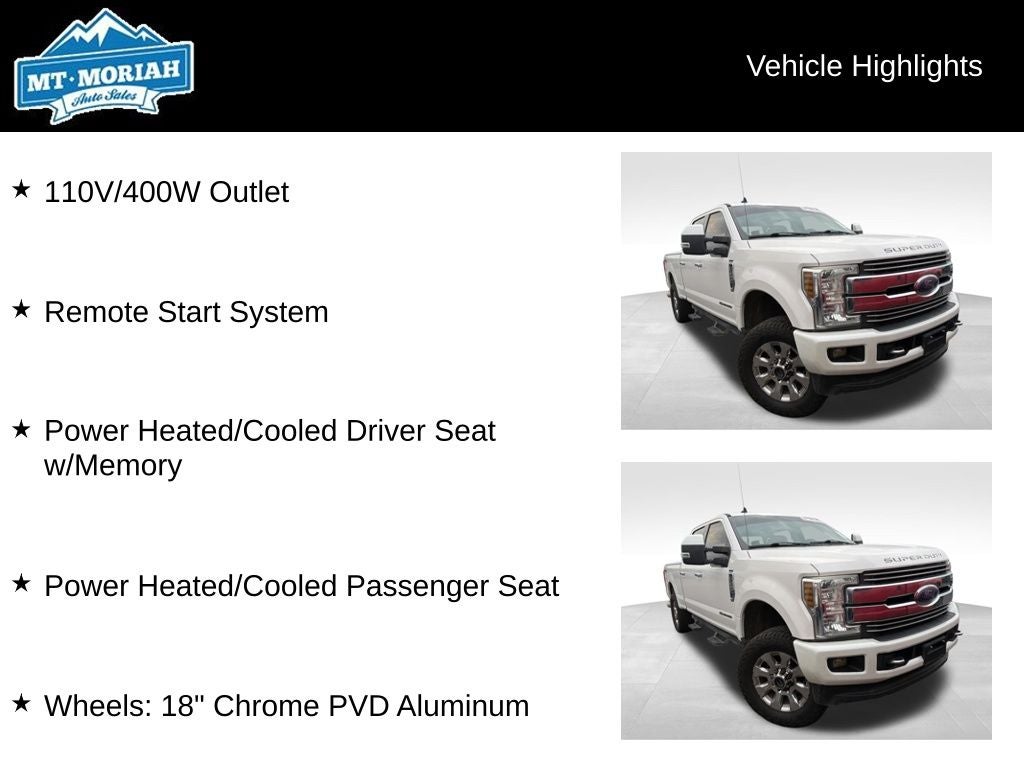 MT·MORIAH
Auto Sales

Vehicle Highlights

★ 110V/400W Outlet

★ Remote Start System

★ Power Heated/Cooled Driver Seat w/Memory

★ Power Heated/Cooled Passenger Seat

★ Wheels: 18" Chrome PVD Aluminum

SUPER DUTY

SUPER DUTY